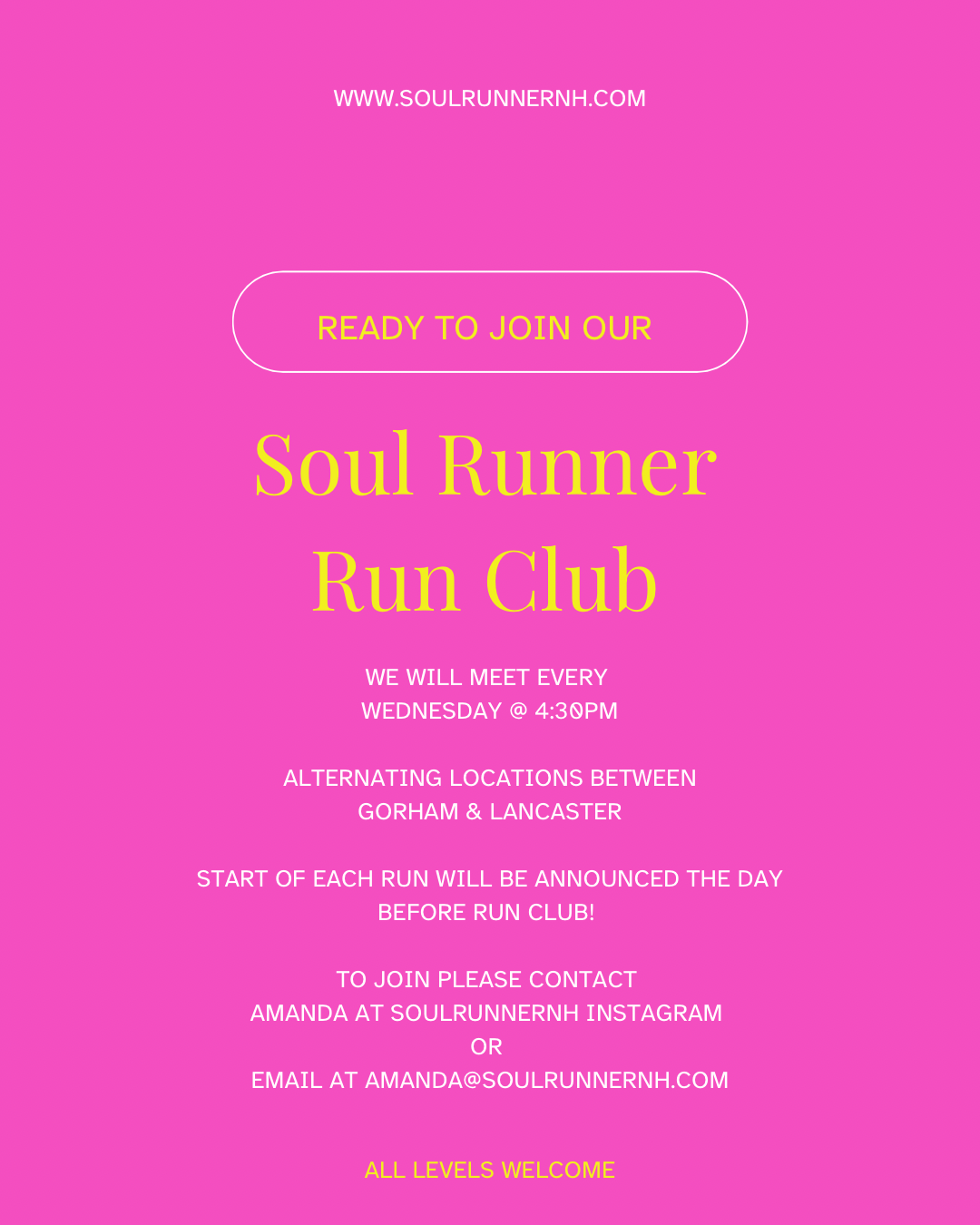 WWW.SOULRUNNERNH.COM

READY TO JOIN OUR

Soul Runner Run Club

WE WILL MEET EVERY WEDNESDAY @ 4:30PM

ALTERNATING LOCATIONS BETWEEN GORHAM & LANCASTER

START OF EACH RUN WILL BE ANNOUNCED THE DAY BEFORE RUN CLUB!

TO JOIN PLEASE CONTACT AMANDA AT SOULRUNNERNH INSTAGRAM OR EMAIL AT AMANDA@SOULRUNNERNH.COM

ALL LEVELS WELCOME